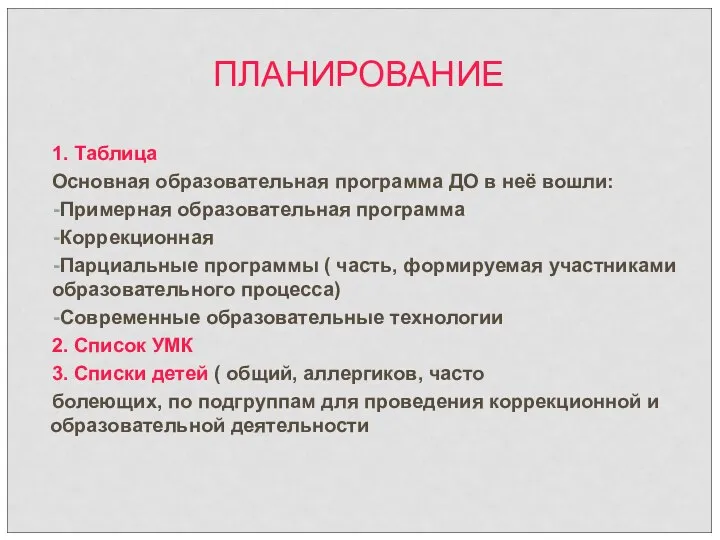 ПЛАНИРОВАНИЕ

1. Таблица

Основная образовательная программа ДО в неё вошли:

-Примерная образовательная программа

-Коррекционная

-Парциальные программы ( часть, формируемая участниками образовательного процесса)

-Современные образовательные технологии

2. Список УМК

3. Списки детей ( общий, аллергиков, часто болеющих, по подгруппам для проведения коррекционной и образовательной деятельности